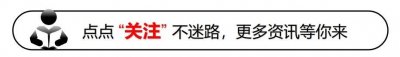 点点“关注”不迷路，更多资讯等你来